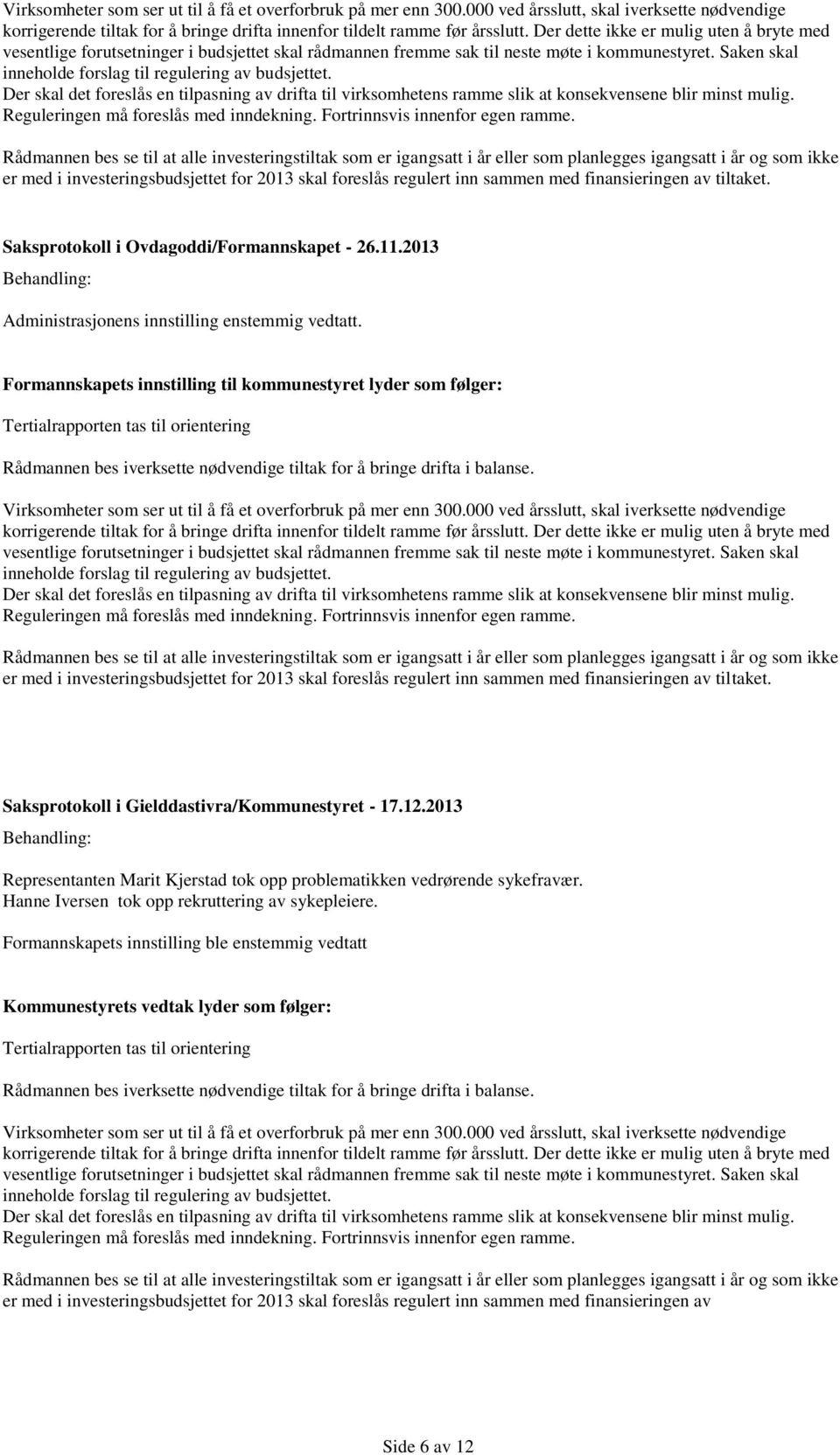 Virksomheter som ser ut til å få et overforbruk på mer enn 300.000 ved årsslutt, skal iverksette nødvendige korrigerende tiltak for å bringe drifta innenfor tildelt ramme før årsslutt. Der dette ikke er mulig uten å bryte med vesentlige forutsetninger i budsjettet skal rådmannen fremme sak til neste møte i kommunestyret. Saken skal inneholde forslag til regulering av budsjettet.
Der skal det foreslås en tilpasning av drifta til virksomhetens ramme slik at konsekvensene blir minst mulig. Reguleringen må foreslås med inndekning. Fortrinnsvis innenfor egen ramme.

Rådmannen bes se til at alle investeringstiltak som er igangsatt i år eller som planlegges igangsatt i år og som ikke er med i investeringsbudsjettet for 2013 skal foreslås regulert inn sammen med finansieringen av tiltaket.

Saksprotokoll i Ovdagoddi/Formannskapet - 26.11.2013

Behandling:

Administrasjonens innstilling enstemmig vedtatt.

Formannskapets innstilling til kommunestyret lyder som følger:

Tertialrapporten tas til orientering

Rådmannen bes iverksette nødvendige tiltak for å bringe drifta i balanse.

Virksomheter som ser ut til å få et overforbruk på mer enn 300.000 ved årsslutt, skal iverksette nødvendige korrigerende tiltak for å bringe drifta innenfor tildelt ramme før årsslutt. Der dette ikke er mulig uten å bryte med vesentlige forutsetninger i budsjettet skal rådmannen fremme sak til neste møte i kommunestyret. Saken skal inneholde forslag til regulering av budsjettet.
Der skal det foreslås en tilpasning av drifta til virksomhetens ramme slik at konsekvensene blir minst mulig. Reguleringen må foreslås med inndekning. Fortrinnsvis innenfor egen ramme.

Rådmannen bes se til at alle investeringstiltak som er igangsatt i år eller som planlegges igangsatt i år og som ikke er med i investeringsbudsjettet for 2013 skal foreslås regulert inn sammen med finansieringen av tiltaket.

Saksprotokoll i Gielddastivra/Kommunestyret - 17.12.2013

Behandling:

Representanten Marit Kjerstad tok opp problematikken vedrørende sykefravær.
Hanne Iversen tok opp rekruttering av sykepleiere.

Formannskapets innstilling ble enstemmig vedtatt

Kommunestyrets vedtak lyder som følger:

Tertialrapporten tas til orientering

Rådmannen bes iverksette nødvendige tiltak for å bringe drifta i balanse.

Virksomheter som ser ut til å få et overforbruk på mer enn 300.000 ved årsslutt, skal iverksette nødvendige korrigerende tiltak for å bringe drifta innenfor tildelt ramme før årsslutt. Der dette ikke er mulig uten å bryte med vesentlige forutsetninger i budsjettet skal rådmannen fremme sak til neste møte i kommunestyret. Saken skal inneholde forslag til regulering av budsjettet.
Der skal det foreslås en tilpasning av drifta til virksomhetens ramme slik at konsekvensene blir minst mulig. Reguleringen må foreslås med inndekning. Fortrinnsvis innenfor egen ramme.

Rådmannen bes se til at alle investeringstiltak som er igangsatt i år eller som planlegges igangsatt i år og som ikke er med i investeringsbudsjettet for 2013 skal foreslås regulert inn sammen med finansieringen av

Side 6 av 12